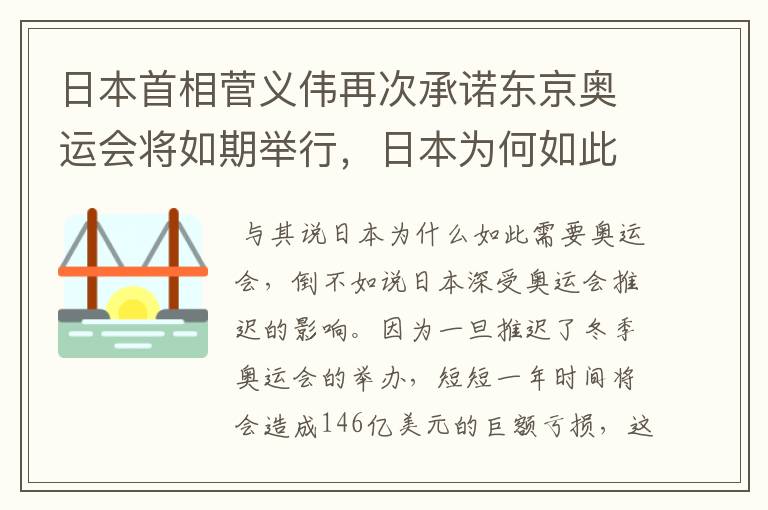 日本首相菅义伟再次承诺东京奥运会将如期举行，日本为何如此

与其说日本为什么如此需要奥运会，倒不如说日本深受奥运会推迟的影响。因为一旦推迟了冬季奥运会的举办，短短一年时间将会造成146亿美元的巨额亏损，这